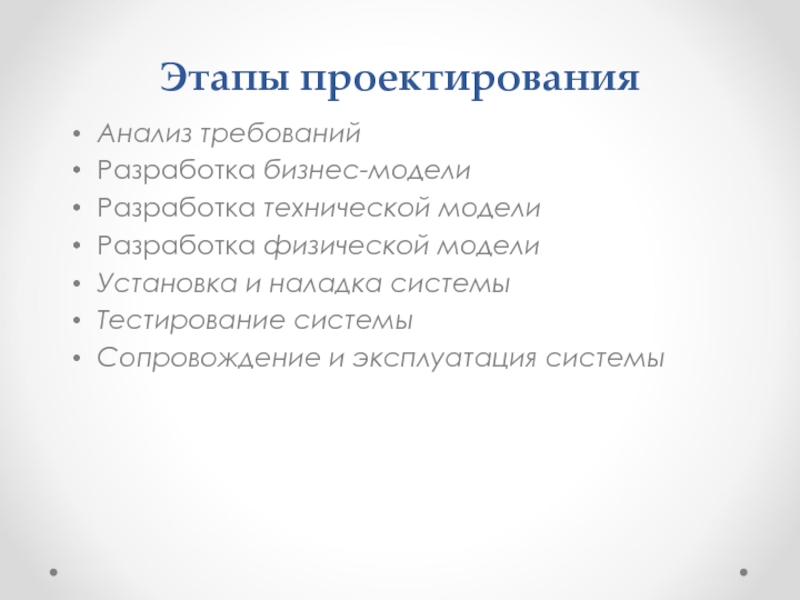 Этапы проектирования

• Анализ требований
• Разработка бизнес-модели
• Разработка технической модели
• Разработка физической модели
• Установка и наладка системы
• Тестирование системы
• Сопровождение и эксплуатация системы